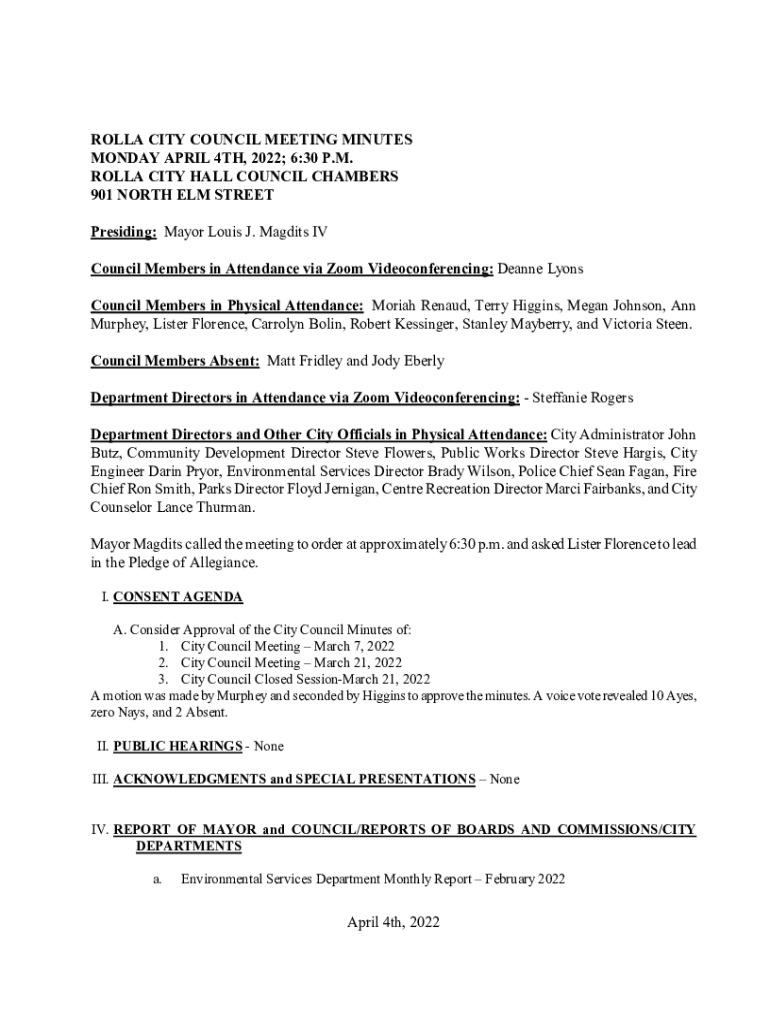 ROLLA CITY COUNCIL MEETING MINUTES
MONDAY APRIL 4TH, 2022; 6:30 P.M.
ROLLA CITY HALL COUNCIL CHAMBERS
901 NORTH ELM STREET

Presiding: Mayor Louis J. Magdits IV

Council Members in Attendance via Zoom Videoconferencing: Deanne Lyons

Council Members in Physical Attendance: Moriah Renaud, Terry Higgins, Megan Johnson, Ann Murphey, Lister Florence, Carrolyn Bolin, Robert Kessinger, Stanley Mayberry, and Victoria Steen.

Council Members Absent: Matt Fridley and Jody Eberly

Department Directors in Attendance via Zoom Videoconferencing: - Steffanie Rogers

Department Directors and Other City Officials in Physical Attendance: City Administrator John Butz, Community Development Director Steve Flowers, Public Works Director Steve Hargis, City Engineer Darin Pryor, Environmental Services Director Brady Wilson, Police Chief Sean Fagan, Fire Chief Ron Smith, Parks Director Floyd Jernigan, Centre Recreation Director Marci Fairbanks, and City Counselor Lance Thurman.

Mayor Magdits called the meeting to order at approximately 6:30 p.m. and asked Lister Florence to lead in the Pledge of Allegiance.

I. CONSENT AGENDA

A. Consider Approval of the City Council Minutes of:
1. City Council Meeting – March 7, 2022
2. City Council Meeting – March 21, 2022
3. City Council Closed Session-March 21, 2022
A motion was made by Murphey and seconded by Higgins to approve the minutes. A voice vote revealed 10 Ayes, zero Nays, and 2 Absent.

II. PUBLIC HEARINGS - None

III. ACKNOWLEDGMENTS and SPECIAL PRESENTATIONS – None

IV. REPORT OF MAYOR and COUNCIL/REPORTS OF BOARDS AND COMMISSIONS/CITY DEPARTMENTS

a. Environmental Services Department Monthly Report – February 2022

April 4th, 2022